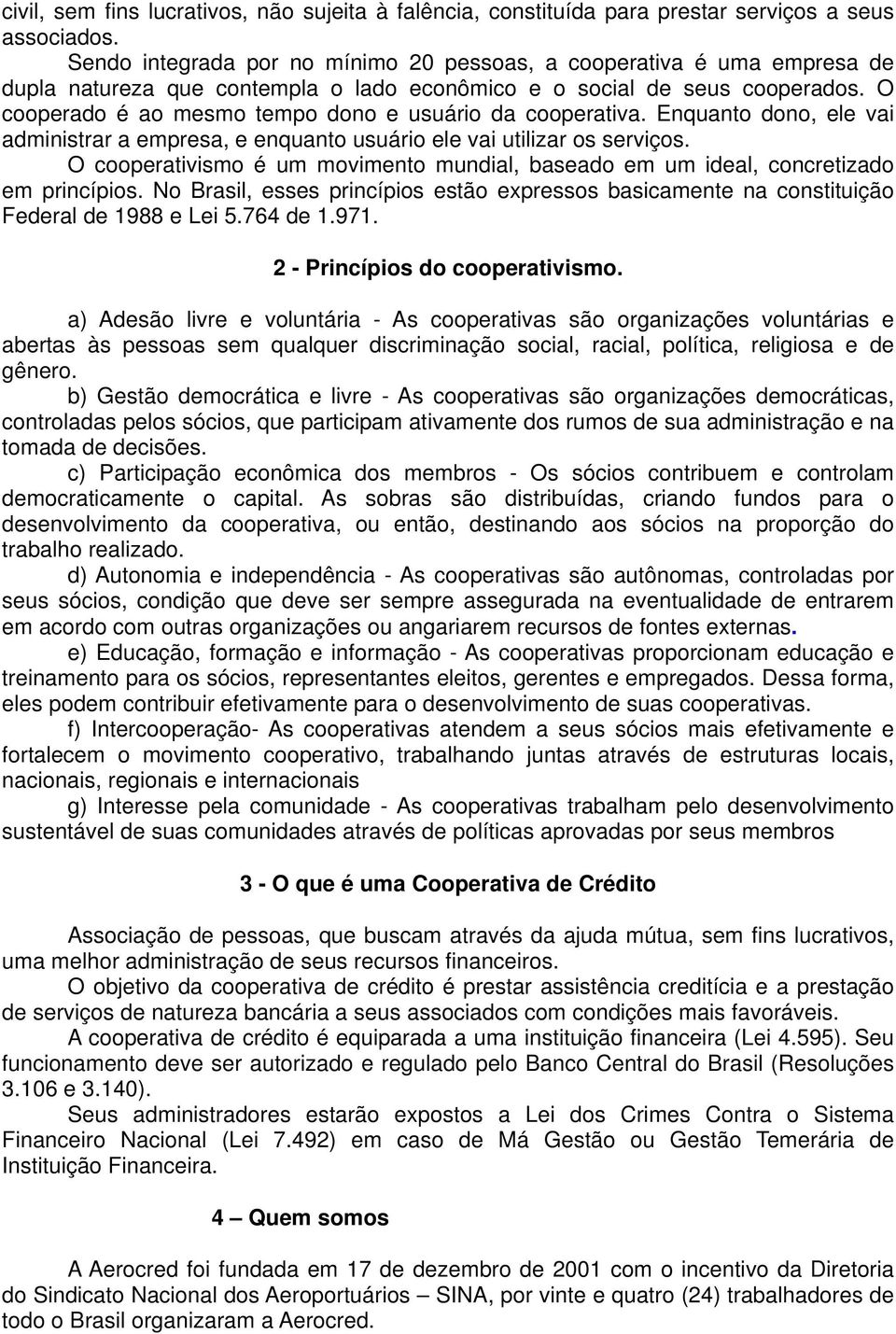 civil, sem fins lucrativos, não sujeita à falência, constituída para prestar serviços a seus associados.

Sendo integrada por no mínimo 20 pessoas, a cooperativa é uma empresa de dupla natureza que contempla o lado econômico e o social de seus cooperados. O cooperado é ao mesmo tempo dono e usuário da cooperativa. Enquanto dono, ele vai administrar a empresa, e enquanto usuário ele vai utilizar os serviços.

O cooperativismo é um movimento mundial, baseado em um ideal, concretizado em princípios. No Brasil, esses princípios estão expressos basicamente na constituição Federal de 1988 e Lei 5.764 de 1.971.

2 - Princípios do cooperativismo.

a) Adesão livre e voluntária - As cooperativas são organizações voluntárias e abertas às pessoas sem qualquer discriminação social, racial, política, religiosa e de gênero.

b) Gestão democrática e livre - As cooperativas são organizações democráticas, controladas pelos sócios, que participam ativamente dos rumos de sua administração e na tomada de decisões.

c) Participação econômica dos membros - Os sócios contribuem e controlam democraticamente o capital. As sobras são distribuídas, criando fundos para o desenvolvimento da cooperativa, ou então, destinando aos sócios na proporção do trabalho realizado.

d) Autonomia e independência - As cooperativas são autônomas, controladas por seus sócios, condição que deve ser sempre assegurada na eventualidade de entrarem em acordo com outras organizações ou angariarem recursos de fontes externas.

e) Educação, formação e informação - As cooperativas proporcionam educação e treinamento para os sócios, representantes eleitos, gerentes e empregados. Dessa forma, eles podem contribuir efetivamente para o desenvolvimento de suas cooperativas.

f) Intercooperação- As cooperativas atendem a seus sócios mais efetivamente e fortalecem o movimento cooperativo, trabalhando juntas através de estruturas locais, nacionais, regionais e internacionais

g) Interesse pela comunidade - As cooperativas trabalham pelo desenvolvimento sustentável de suas comunidades através de políticas aprovadas por seus membros

3 - O que é uma Cooperativa de Crédito

Associação de pessoas, que buscam através da ajuda mútua, sem fins lucrativos, uma melhor administração de seus recursos financeiros.

O objetivo da cooperativa de crédito é prestar assistência creditícia e a prestação de serviços de natureza bancária a seus associados com condições mais favoráveis.

A cooperativa de crédito é equiparada a uma instituição financeira (Lei 4.595). Seu funcionamento deve ser autorizado e regulado pelo Banco Central do Brasil (Resoluções 3.106 e 3.140).

Seus administradores estarão expostos a Lei dos Crimes Contra o Sistema Financeiro Nacional (Lei 7.492) em caso de Má Gestão ou Gestão Temerária de Instituição Financeira.

4 – Quem somos

A Aerocred foi fundada em 17 de dezembro de 2001 com o incentivo da Diretoria do Sindicato Nacional dos Aeroportuários – SINA, por vinte e quatro (24) trabalhadores de todo o Brasil organizaram a Aerocred.